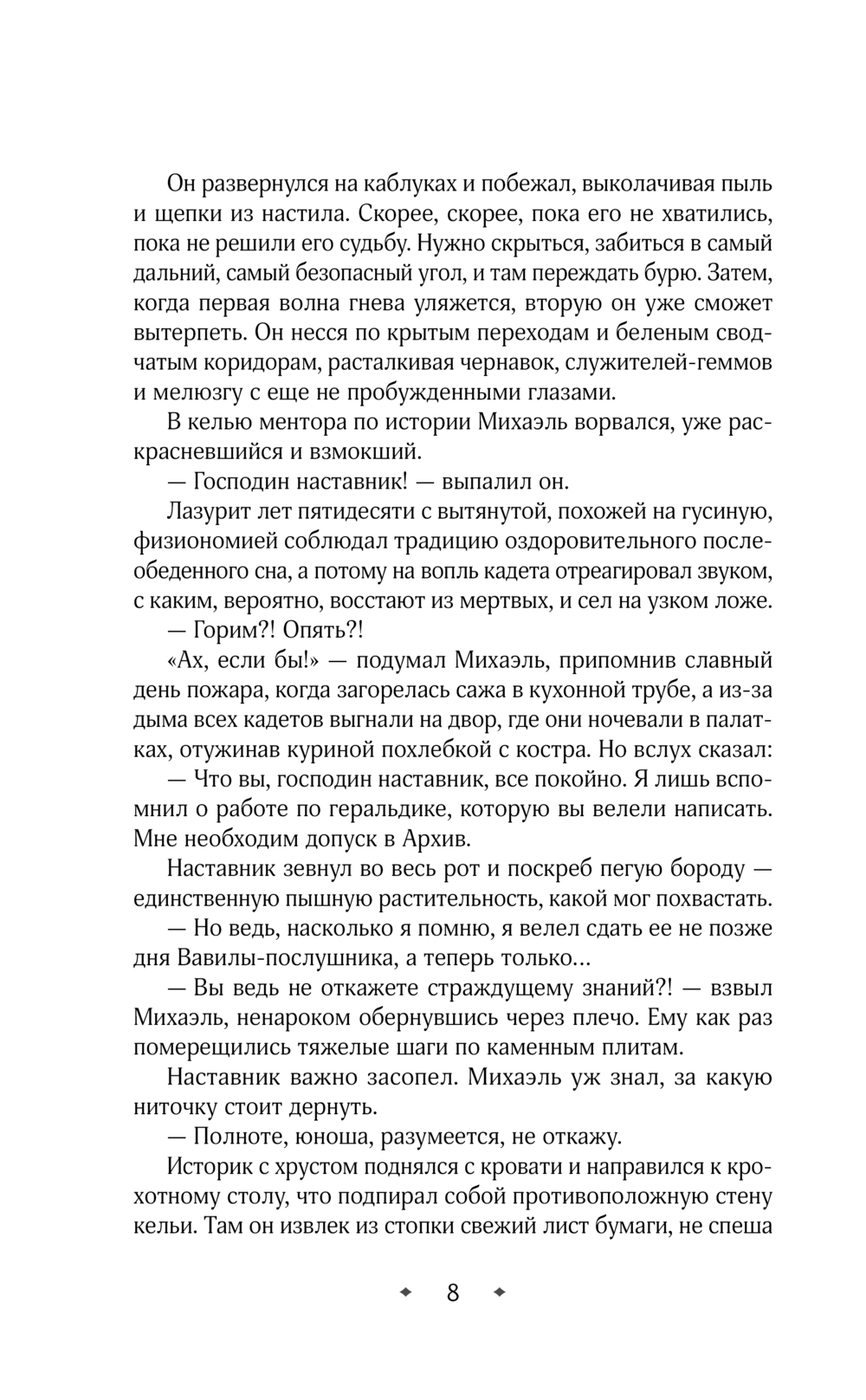 Он развернулся на каблуках и побежал, выколачивая пыль и щепки из настила. Скорее, скорее, пока его не хватились, пока не решили его судьбу. Нужно скрыться, забиться в самый дальний, самый безопасный угол, и там переждать бурю. Затем, когда первая волна гнева уляжется, вторую он уже сможет вытерпеть. Он несся по крытым переходам и беленым сводчатым коридорам, расталкивая чернавок, служителей-геммов и мелюзгу с еще не пробужденными глазами.

В келью ментора по истории Михаэль ворвался, уже раскрасневшийся и взмокший.

— Господин наставник! — выпалил он.

Лазурит лет пятидесяти с вытянутой, похожей на гусиную, физиономией соблюдал традицию оздоровительного послеобеденного сна, а потому на вопль кадета отреагировал звуком, с каким, вероятно, восстают из мертвых, и сел на узком ложе.

— Горим?! Опять?!

«Ах, если бы!» — подумал Михаэль, припомнив славный день пожара, когда загорелась сажа в кухонной трубе, а из-за дыма всех кадетов выгнали на двор, где они ночевали в палатках, отужинав куриной похлебкой с костра. Но вслух сказал:

— Что вы, господин наставник, все покойно. Я лишь вспомнил о работе по геральдике, которую вы велели написать. Мне необходим допуск в Архив.

Наставник зевнул во весь рот и поскреб пегую бороду — единственную пышную растительность, какой мог похвастать.

— Но ведь, насколько я помню, я велел сдать ее не позже дня Вавилы-послушника, а теперь только...

— Вы ведь не откажете страждущему знаний?! — взвыл Михаэль, ненароком обернувшись через плечо. Ему как раз померещились тяжелые шаги по каменным плитам.

Наставник важно засопел. Михаэль уж знал, за какую ниточку стоит дернуть.

— Полноте, юноша, разумеется, не откажу.

Историк с хрустом поднялся с кровати и направился к крохотному столу, что подпирал собой противоположную стену кельи. Там он извлек из стопки свежий лист бумаги, не спеша

8